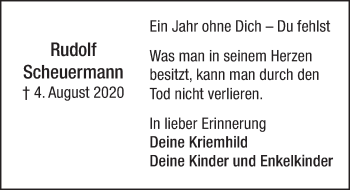 Rudolf
Scheuermann
† 4. August 2020

Ein Jahr ohne Dich – Du fehlst

Was man in seinem Herzen besitzt, kann man durch den Tod nicht verlieren.

In lieber Erinnerung
Deine Kriemhild
Deine Kinder und Enkelkinder